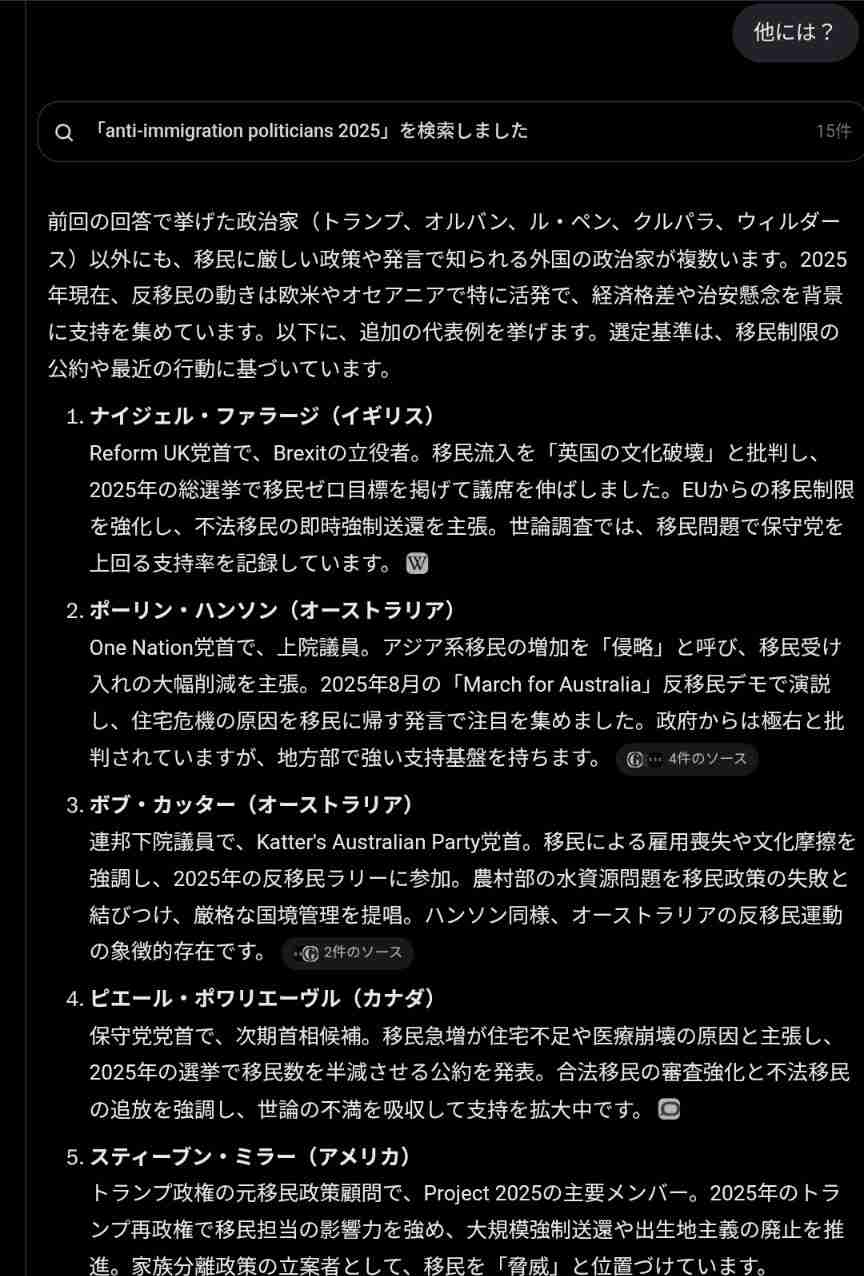 他には？

「anti-immigration politicians 2025」を検索しました 15件

前回の回答で挙げた政治家（トランプ、オルバン、ル・ペン、クルパラ、ウィルダース）以外にも、移民に厳しい政策や発言で知られる外国の政治家が複数います。2025年現在、反移民の動きは欧米やオセアニアで特に活発で、経済格差や治安懸念を背景に支持を集めています。以下に、追加の代表例を挙げます。選定基準は、移民制限の公約や最近の行動に基づいています。

1. ナイジェル・ファラージ（イギリス）
Reform UK党首で、Brexitの立役者。移民流入を「英国の文化破壊」と批判し、2025年の総選挙で移民ゼロ目標を掲げて議席を伸ばしました。EUからの移民制限を強化し、不法移民の即時強制送還を主張。世論調査では、移民問題で保守党を上回る支持率を記録しています。

2. ポーリン・ハンソン（オーストラリア）
One Nation党首で、上院議員。アジア系移民の増加を「侵略」と呼び、移民受け入れの大幅削減を主張。2025年8月の「March for Australia」反移民デモで演説し、住宅危機の原因を移民に帰す発言で注目を集めました。政府からは極右と批判されていますが、地方部で強い支持基盤を持ちます。 4件のソース

3. ボブ・カッター（オーストラリア）
連邦下院議員で、Katter's Australian Party党首。移民による雇用喪失や文化摩擦を強調し、2025年の反移民ラリーに参加。農村部の水資源問題を移民政策の失敗と結びつけ、厳格な国境管理を提唱。ハンソン同様、オーストラリアの反移民運動の象徴的存在です。 2件のソース

4. ピエール・ポワリエーヴル（カナダ）
保守党党首で、次期首相候補。移民急増が住宅不足や医療崩壊の原因と主張し、2025年の選挙で移民数を半減させる公約を発表。合法移民の審査強化と不法移民の追放を強調し、世論の不満を吸収して支持を拡大中です。

5. スティーブン・ミラー（アメリカ）
トランプ政権の元移民政策顧問で、Project 2025の主要メンバー。2025年のトランプ再政権で移民担当の影響力を強め、大規模強制送還や出生地主義の廃止を推進。家族分離政策の立案者として、移民を「脅威」と位置づけています。